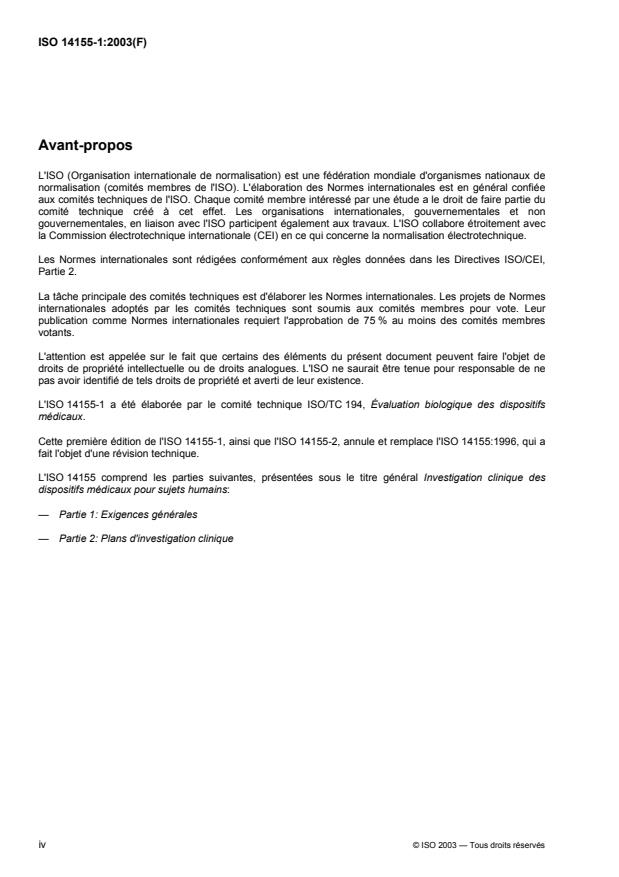 ISO 14155-1:2003(F)

Avant-propos

L'ISO (Organisation internationale de normalisation) est une fédération mondiale d'organismes nationaux de normalisation (comités membres de l'ISO). L'élaboration des Normes internationales est en général confiée aux comités techniques de l'ISO. Chaque comité membre intéressé par une étude a le droit de faire partie du comité technique créé à cet effet. Les organisations internationales, gouvernementales et non gouvernementales, en liaison avec l'ISO participent également aux travaux. L'ISO collabore étroitement avec la Commission électrotechnique internationale (CEI) en ce qui concerne la normalisation électrotechnique.

Les Normes internationales sont rédigées conformément aux règles données dans les Directives ISO/CEI, Partie 2.

La tâche principale des comités techniques est d'élaborer les Normes internationales. Les projets de Normes internationales adoptés par les comités techniques sont soumis aux comités membres pour vote. Leur publication comme Normes internationales requiert l'approbation de 75 % au moins des comités membres votants.

L'attention est appelée sur le fait que certains des éléments du présent document peuvent faire l'objet de droits de propriété intellectuelle ou de droits analogues. L'ISO ne saurait être tenue pour responsable de ne pas avoir identifié de tels droits de propriété et averti de leur existence.

L'ISO 14155-1 a été élaborée par le comité technique ISO/TC 194, Évaluation biologique des dispositifs médicaux.

Cette première édition de l'ISO 14155-1, ainsi que l'ISO 14155-2, annule et remplace l'ISO 14155:1996, qui a fait l'objet d'une révision technique.

L'ISO 14155 comprend les parties suivantes, présentées sous le titre général Investigation clinique des dispositifs médicaux pour sujets humains:

— Partie 1: Exigences générales

— Partie 2: Plans d'investigation clinique

iv

© ISO 2003 — Tous droits réservés